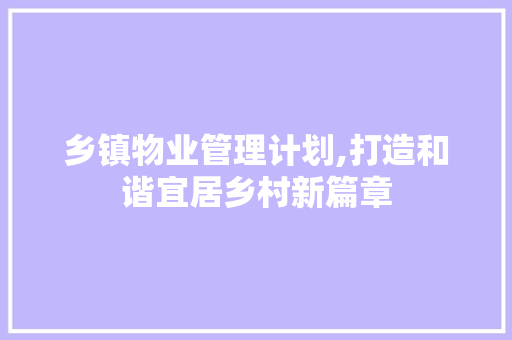 乡镇物业管理计划,打造和谐宜居乡村新篇章